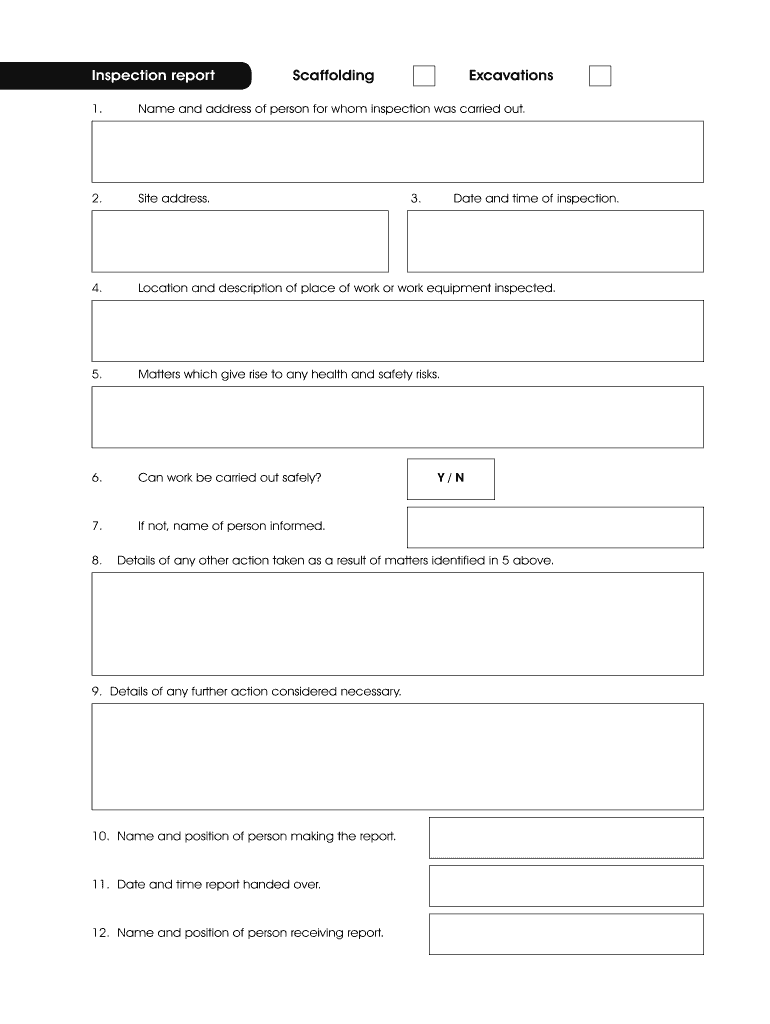 Inspection report Scaffolding Excavations

1. Name and address of person for whom inspection was carried out.

2. Site address.

3. Date and time of inspection.

4. Location and description of place of work or work equipment inspected.

5. Matters which give rise to any health and safety risks.

6. Can work be carried out safely? Y / N

7. If not, name of person informed.

8. Details of any other action taken as a result of matters identified in 5 above.

9. Details of any further action considered necessary.

10. Name and position of person making the report.

11. Date and time report handed over.

12. Name and position of person receiving report.